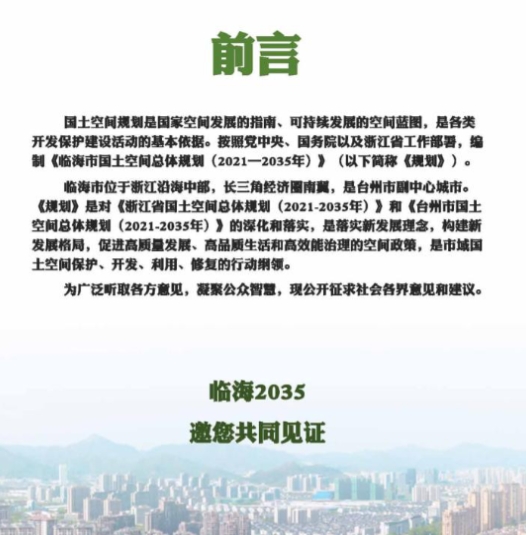 前言

国土空间规划是国家空间发展的指南、可持续发展的空间蓝图，是各类开发保护建设活动的基本依据。按照党中央、国务院以及浙江省工作部署，编制《临海市国土空间总体规划（2021—2035年）》（以下简称《规划》）。

临海市位于浙江沿海中部，长三角经济圈南翼，是台州市副中心城市。《规划》是对《浙江省国土空间总体规划（2021-2035年）》和《台州市国土空间总体规划（2021-2035年）》的深化和落实，是落实新发展理念，构建新发展格局，促进高质量发展、高品质生活和高效能治理的空间政策，是市域国土空间保护、开发、利用、修复的行动纲领。

为广泛听取各方意见，凝聚公众智慧，现公开征求社会各界意见和建议。

临海2035

邀您共同见证